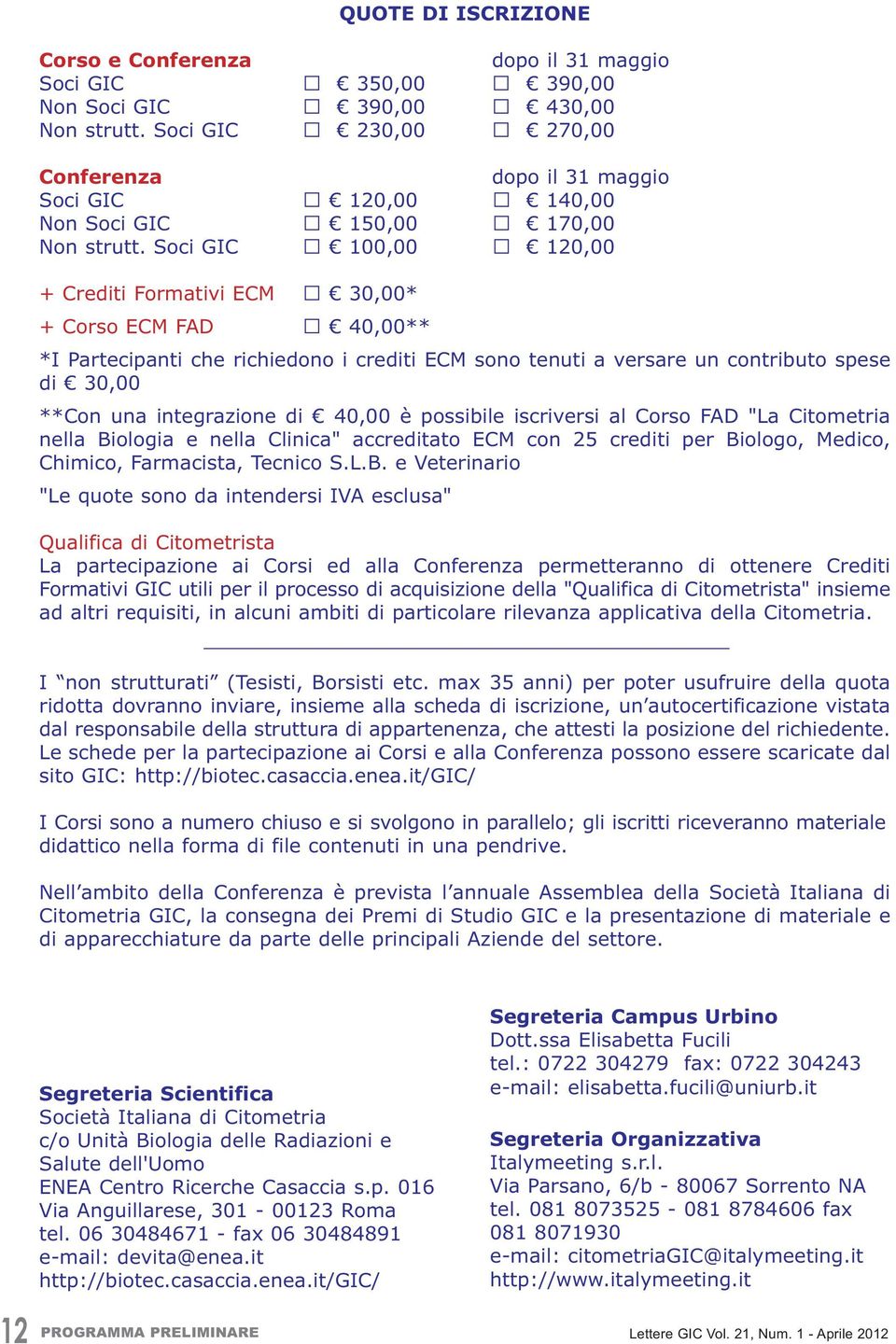 QUOTE DI ISCRIZIONE

| Corso e Conferenza | | dopo il 31 maggio |
|---|---|---|
| Soci GIC | ☐ € 350,00 | ☐ € 390,00 |
| Non Soci GIC | ☐ € 390,00 | ☐ € 430,00 |
| Non strutt. Soci GIC | ☐ € 230,00 | ☐ € 270,00 |

| Conferenza | | dopo il 31 maggio |
|---|---|---|
| Soci GIC | ☐ € 120,00 | ☐ € 140,00 |
| Non Soci GIC | ☐ € 150,00 | ☐ € 170,00 |
| Non strutt. Soci GIC | ☐ € 100,00 | ☐ € 120,00 |

+ Crediti Formativi ECM ☐ € 30,00*

+ Corso ECM FAD ☐ € 40,00**

*I Partecipanti che richiedono i crediti ECM sono tenuti a versare un contributo spese di € 30,00

**Con una integrazione di € 40,00 è possibile iscriversi al Corso FAD "La Citometria nella Biologia e nella Clinica" accreditato ECM con 25 crediti per Biologo, Medico, Chimico, Farmacista, Tecnico S.L.B. e Veterinario

"Le quote sono da intendersi IVA esclusa"

Qualifica di Citometrista
La partecipazione ai Corsi ed alla Conferenza permetteranno di ottenere Crediti Formativi GIC utili per il processo di acquisizione della "Qualifica di Citometrista" insieme ad altri requisiti, in alcuni ambiti di particolare rilevanza applicativa della Citometria.

I “non strutturati” (Tesisti, Borsisti etc. max 35 anni) per poter usufruire della quota ridotta dovranno inviare, insieme alla scheda di iscrizione, un’autocertificazione vistata dal responsabile della struttura di appartenenza, che attesti la posizione del richiedente. Le schede per la partecipazione ai Corsi e alla Conferenza possono essere scaricate dal sito GIC: http://biotec.casaccia.enea.it/GIC/

I Corsi sono a numero chiuso e si svolgono in parallelo; gli iscritti riceveranno materiale didattico nella forma di file contenuti in una pendrive.

Nell’ambito della Conferenza è prevista l’annuale Assemblea della Società Italiana di Citometria GIC, la consegna dei Premi di Studio GIC e la presentazione di materiale e di apparecchiature da parte delle principali Aziende del settore.

Segreteria Scientifica
Società Italiana di Citometria
c/o Unità Biologia delle Radiazioni e Salute dell'Uomo
ENEA Centro Ricerche Casaccia s.p. 016
Via Anguillarese, 301 - 00123 Roma
tel. 06 30484671 - fax 06 30484891
e-mail: devita@enea.it
http://biotec.casaccia.enea.it/GIC/

Segreteria Campus Urbino
Dott.ssa Elisabetta Fucili
tel.: 0722 304279 fax: 0722 304243
e-mail: elisabetta.fucili@uniurb.it

Segreteria Organizzativa
Italymeeting s.r.l.
Via Parsano, 6/b - 80067 Sorrento NA
tel. 081 8073525 - 081 8784606 fax 081 8071930
e-mail: citometriaGIC@italymeeting.it
http://www.italymeeting.it

12 PROGRAMMA PRELIMINARE
Lettere GIC Vol. 21, Num. 1 - Aprile 2012